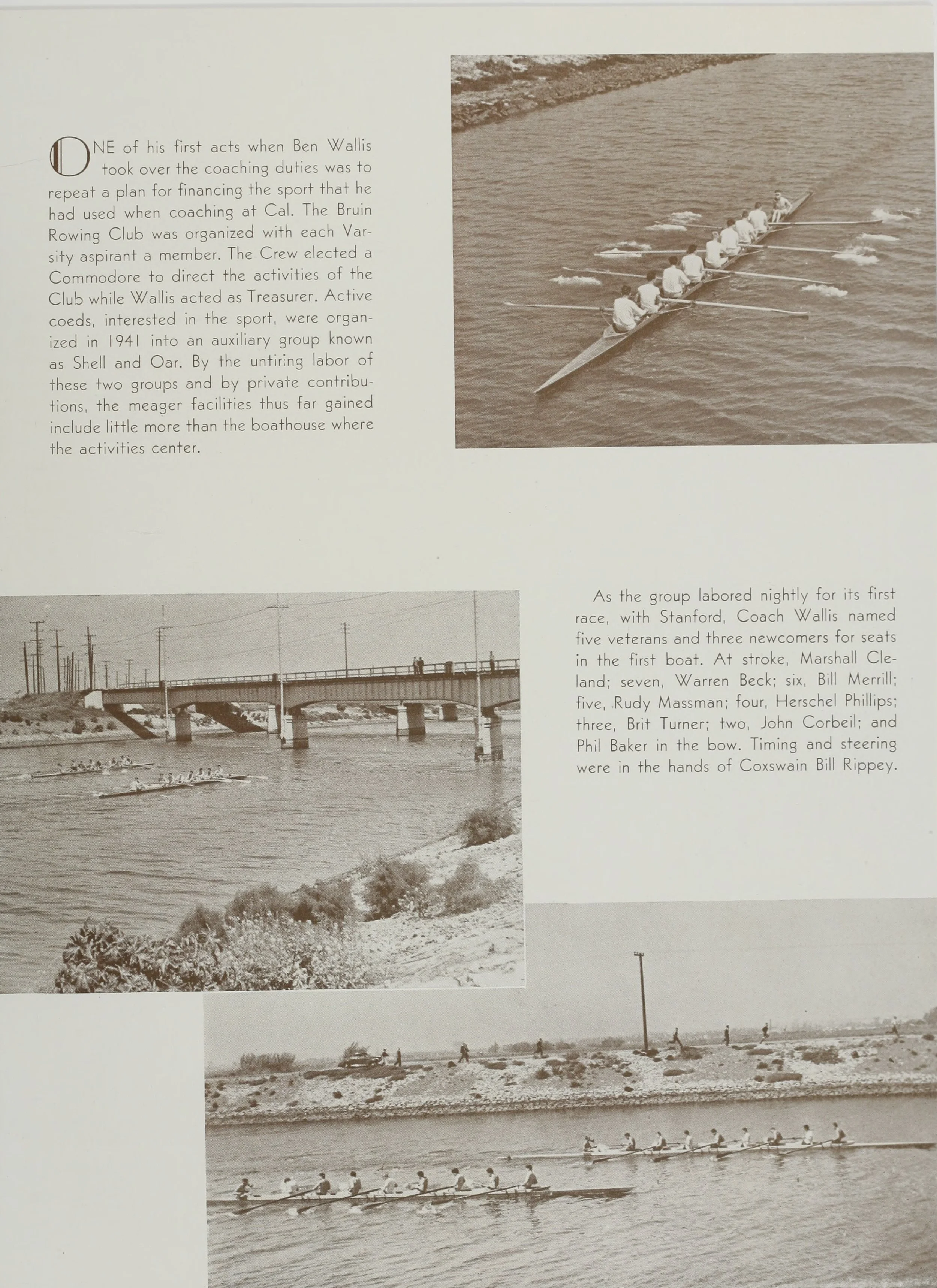 ONE of his first acts when Ben Wallis took over the coaching duties was to repeat a plan for financing the sport that he had used when coaching at Cal. The Bruin Rowing Club was organized with each Varsity aspirant a member. The Crew elected a Commodore to direct the activities of the Club while Wallis acted as Treasurer. Active coeds, interested in the sport, were organized in 1941 into an auxiliary group known as Shell and Oar. By the untiring labor of these two groups and by private contributions, the meager facilities thus far gained include little more than the boathouse where the activities center.

As the group labored nightly for its first race, with Stanford, Coach Wallis named five veterans and three newcomers for seats in the first boat. At stroke, Marshall Cleland; seven, Warren Beck; six, Bill Merrill; five, Rudy Massman; four, Herschel Phillips; three, Brit Turner; two, John Corbeil; and Phil Baker in the bow. Timing and steering were in the hands of Coxswain Bill Rippey.